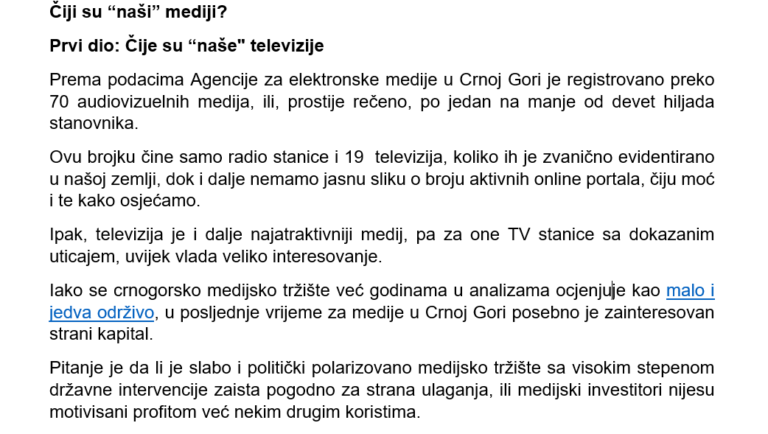 Čiji su “naši” mediji?

Prvi dio: Čije su “naše" televizije

Prema podacima Agencije za elektronske medije u Crnoj Gori je registrovano preko 70 audiovizuelnih medija, ili, prostije rečeno, po jedan na manje od devet hiljada stanovnika.

Ovu brojku čine samo radio stanice i 19 televizija, koliko ih je zvanično evidentirano u našoj zemlji, dok i dalje nemamo jasnu sliku o broju aktivnih online portala, čiju moć i te kako osjećamo.

Ipak, televizija je i dalje najatraktivniji medij, pa za one TV stanice sa dokazanim uticajem, uvijek vlada veliko interesovanje.

Iako se crnogorsko medijsko tržište već godinama u analizama ocjenjuje kao malo i jedva održivo, u posljednje vrijeme za medije u Crnoj Gori posebno je zainteresovan strani kapital.

Pitanje je da li je slabo i politički polarizovano medijsko tržište sa visokim stepenom državne intervencije zaista pogodno za strana ulaganja, ili medijski investitori nijesu motivisani profitom već nekim drugim koristima.